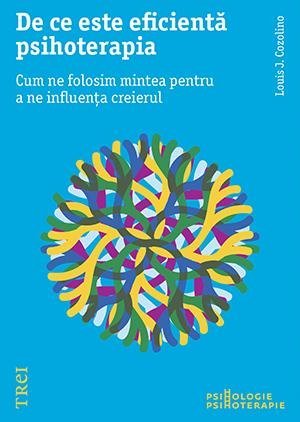 De ce este eficientă psihoterapia

Cum ne folosim mintea pentru a ne influența creierul

Louis J. Cozolino

TREI

PSIHOLOGIE
PSIHOTERAPIE